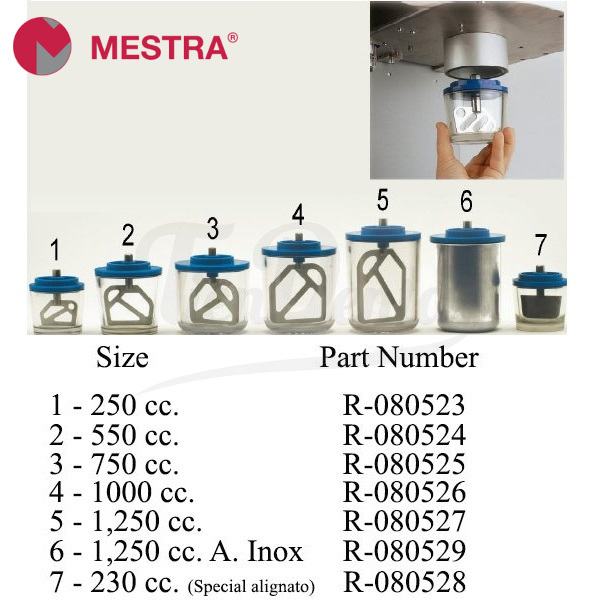 MESTRA®

1
2
3
4
5
6
7

| Size | Part Number |
|---|---|
| 1 - 250 cc. | R-080523 |
| 2 - 550 cc. | R-080524 |
| 3 - 750 cc. | R-080525 |
| 4 - 1000 cc. | R-080526 |
| 5 - 1,250 cc. | R-080527 |
| 6 - 1,250 cc. A. Inox | R-080529 |
| 7 - 230 cc. (Special alignato) | R-080528 |